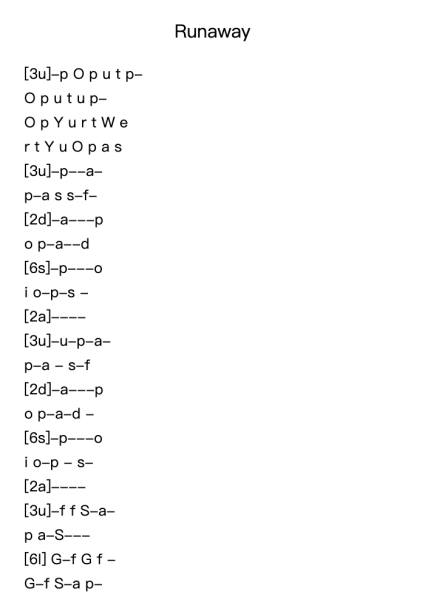 Runaway

[3u]–p O p u t p–

O p u t u p–

O p Y u r t W e

r t Y u O p a s

[3u]–p––a–

p–a s s–f–

[2d]–a–––p

o p–a––d

[6s]–p–––o

i o–p–s –

[2a]––––

[3u]–u–p–a–

p–a – s–f

[2d]–a–––p

o p–a–d –

[6s]–p–––o

i o–p – s–

[2a]––––

[3u]–f f S–a–

p a–S–––

[6l] G–f G f –

G–f S–a p–